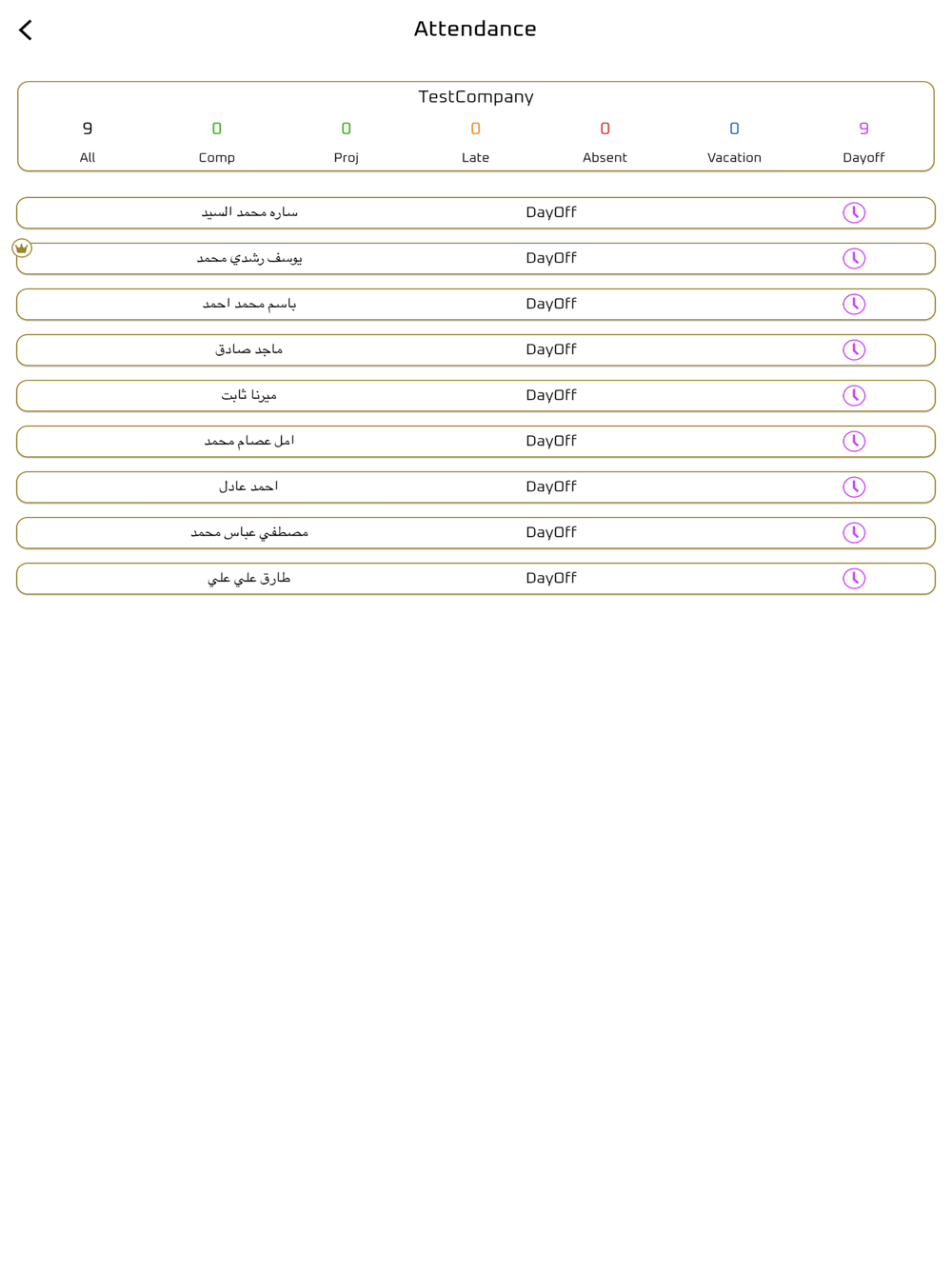 Attendance

TestCompany

| 9 | 0 | 0 | 0 | 0 | 0 | 9 |
|---|---|---|---|---|---|---|
| All | Comp | Proj | Late | Absent | Vacation | Dayoff |

ساره محمد السيد DayOff

يوسف رشدي محمد DayOff

باسم محمد احمد DayOff

ماجد صادق DayOff

ميرنا ثابت DayOff

امل عصام محمد DayOff

احمد عادل DayOff

مصطفي عباس محمد DayOff

طارق علي علي DayOff